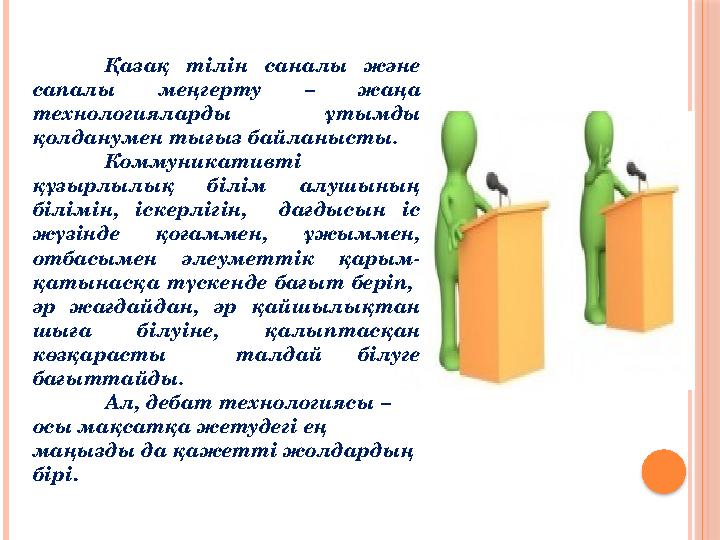 Қазақ тілін саналы және сапалы меңгерту – жаңа технологияларды ұтымды қолданумен тығыз байланысты.

Коммуникативті құзырлылық білім алушының білімін, іскерлігін, дағдысын іс жүзінде қоғаммен, ұжыммен, отбасымен әлеуметтік қарым-қатынасқа түскенде бағыт беріп, әр жағдайдан, әр қайшылықтан шыға білуіне, қалыптасқан көзқарасты талдай білуге бағыттайды.

Ал, дебат технологиясы – осы мақсатқа жетудегі ең маңызды да қажетті жолдардың бірі.